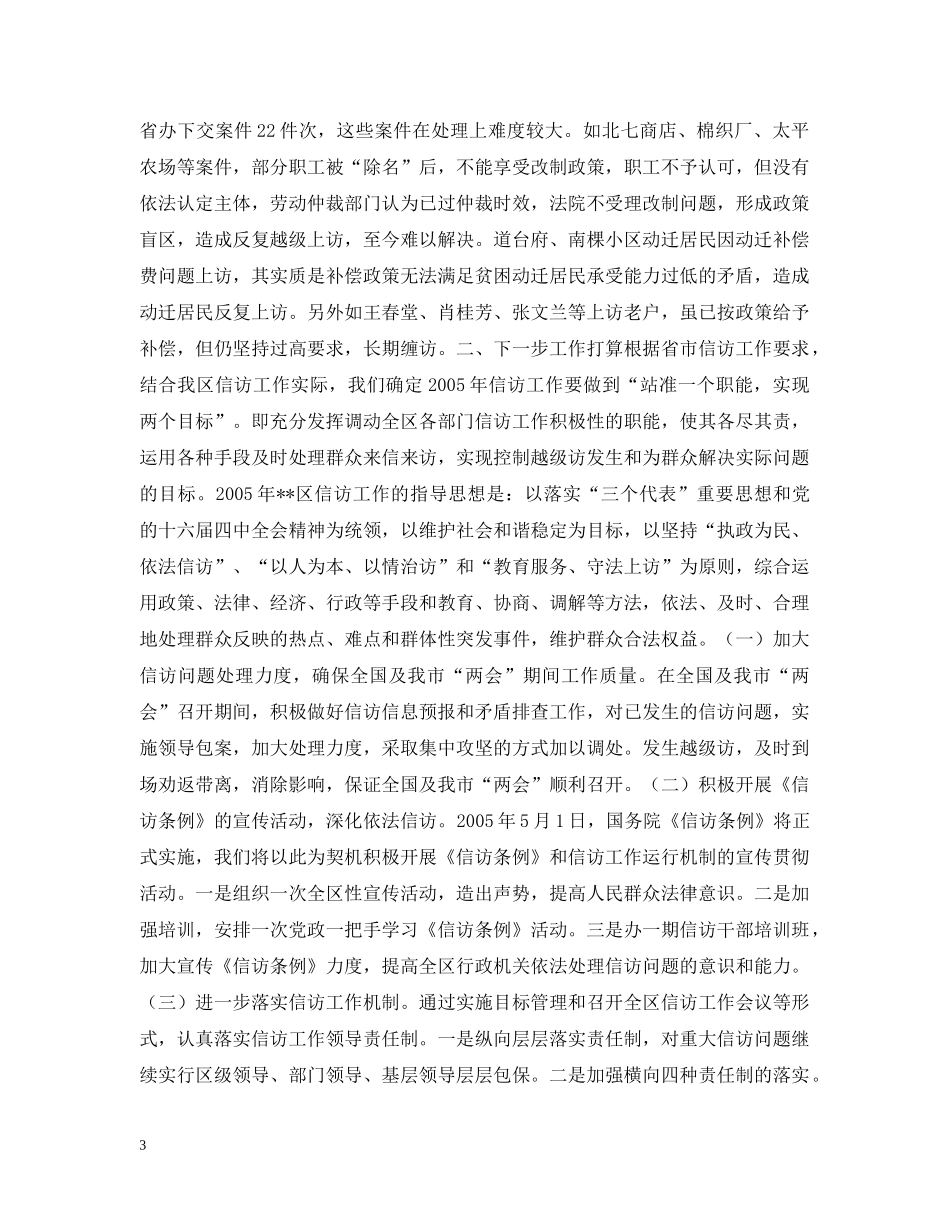 省办下交案件22件次，这些案件在处理上难度较大。如北七商店、棉织厂、太平农场等案件，部分职工被“除名”后，不能享受改制政策，职工不予认可，但没有依法认定主体，劳动仲裁部门认为已过仲裁时效，法院不受理改制问题，形成政策盲区，造成反复越级上访，至今难以解决。道台府、南棵小区动迁居民因动迁补偿费问题上访，其实质是补偿政策无法满足贫困动迁居民承受能力过低的矛盾，造成动迁居民反复上访。另外如王春堂、肖桂芳、张文兰等上访老户，虽已按政策给予补偿，但仍坚持过高要求，长期缠访。二、下一步工作打算根据省市信访工作要求，结合我区信访工作实际，我们确定2005年信访工作要做到“站准一个职能，实现两个目标”。即充分发挥调动全区各部门信访工作积极性的职能，使其各尽其责，运用各种手段及时处理群众来信来访，实现控制越级访发生和为群众解决实际问题的目标。2005年**区信访工作的指导思想是：以落实“三个代表”重要思想和党的十六届四中全会精神为统领，以维护社会和谐稳定为目标，以坚持“执政为民、依法信访”、“以人为本、以情治访”和“教育服务、守法上访”为原则，综合运用政策、法律、经济、行政等手段和教育、协商、调解等方法，依法、及时、合理地处理群众反映的热点、难点和群体性突发事件，维护群众合法权益。（一）加大信访问题处理力度，确保全国及我市“两会”期间工作质量。在全国及我市“两会”召开期间，积极做好信访信息预报和矛盾排查工作，对已发生的信访问题，实施领导包案，加大处理力度，采取集中攻坚的方式加以调处。发生越级访，及时到场劝返带离，消除影响，保证全国及我市“两会”顺利召开。（二）积极开展《信访条例》的宣传活动，深化依法信访。2005年5月1日，国务院《信访条例》将正式实施，我们将以此为契机积极开展《信访条例》和信访工作运行机制的宣传贯彻活动。一是组织一次全区性宣传活动，造出声势，提高人民群众法律意识。二是加强培训，安排一次党政一把手学习《信访条例》活动。三是办一期信访干部培训班，加大宣传《信访条例》力度，提高全区行政机关依法处理信访问题的意识和能力。（三）进一步落实信访工作机制。通过实施目标管理和召开全区信访工作会议等形式，认真落实信访工作领导责任制。一是纵向层层落实责任制，对重大信访问题继续实行区级领导、部门领导、基层领导层层包保。二是加强横向四种责任制的落实。

3